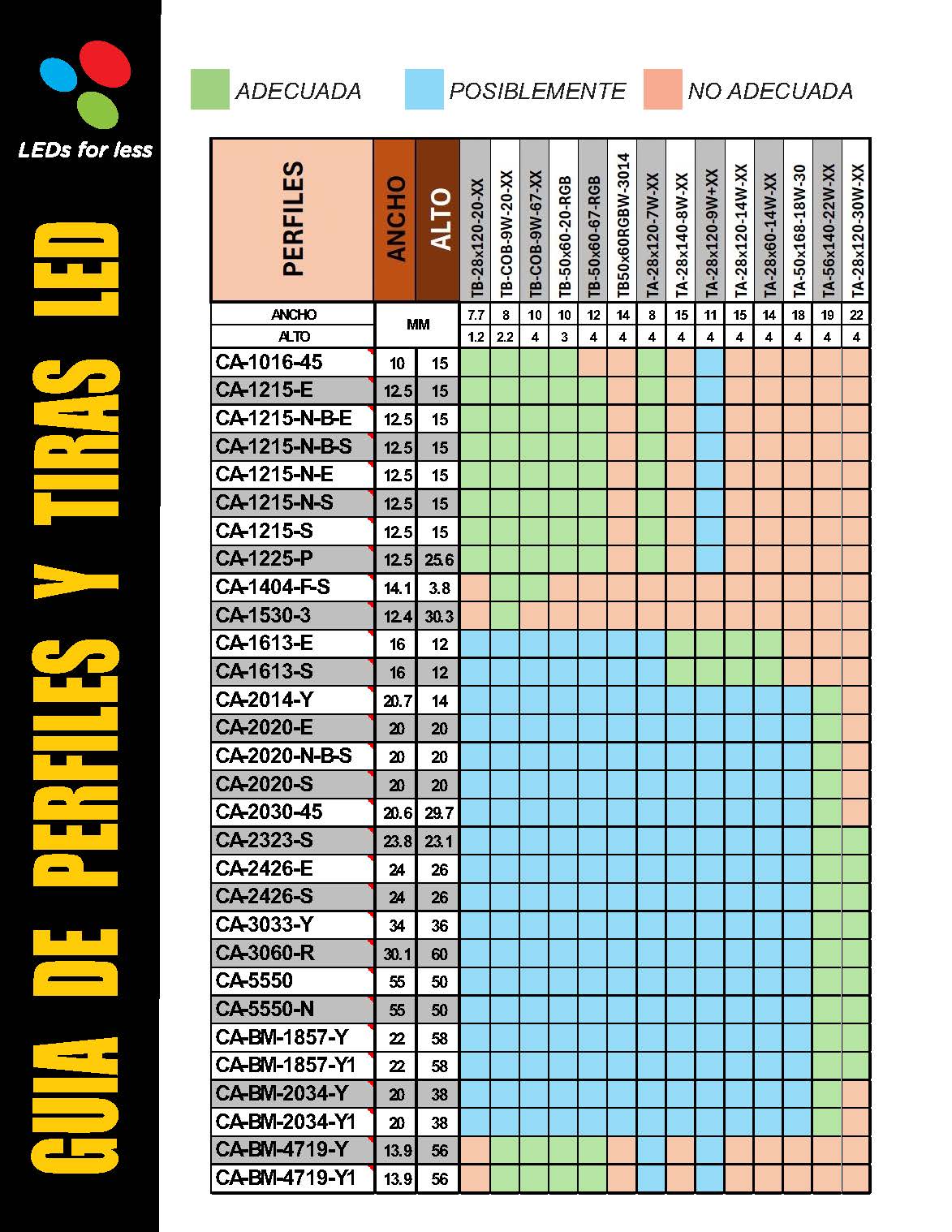 LEDs for less

GUIA DE PERFILES Y TIRAS LED

ADECUADA
POSIBLEMENTE
NO ADECUADA

| PERFILES | ANCHO | ALTO | TB-28x120-20-XX | TB-COB-9W-20-XX | TB-COB-9W-67-XX | TB-50x60-20-RGB | TB-50x60-67-RGB | TB50x60RGBW-3014 | TA-28x120-7W-XX | TA-28x140-8W-XX | TA-28x120-9W+XX | TA-28x120-14W-XX | TA-28x60-14W-XX | TA-50x168-18W-30 | TA-56x140-22W-XX | TA-28x120-30W-XX |
|---|---|---|---|---|---|---|---|---|---|---|---|---|---|---|---|---|
| ANCHO | MM | | 7.7 | 8 | 10 | 10 | 12 | 14 | 8 | 15 | 11 | 15 | 14 | 18 | 19 | 22 |
| ALTO | | | 1.2 | 2.2 | 4 | 3 | 4 | 4 | 4 | 4 | 4 | 4 | 4 | 4 | 4 | 4 |
| CA-1016-45 | 10 | 15 | | | | | | | | | | | | | | |
| CA-1215-E | 12.5 | 15 | | | | | | | | | | | | | | |
| CA-1215-N-B-E | 12.5 | 15 | | | | | | | | | | | | | | |
| CA-1215-N-B-S | 12.5 | 15 | | | | | | | | | | | | | | |
| CA-1215-N-E | 12.5 | 15 | | | | | | | | | | | | | | |
| CA-1215-N-S | 12.5 | 15 | | | | | | | | | | | | | | |
| CA-1215-S | 12.5 | 15 | | | | | | | | | | | | | | |
| CA-1225-P | 12.5 | 25.6 | | | | | | | | | | | | | | |
| CA-1404-F-S | 14.1 | 3.8 | | | | | | | | | | | | | | |
| CA-1530-3 | 12.4 | 30.3 | | | | | | | | | | | | | | |
| CA-1613-E | 16 | 12 | | | | | | | | | | | | | | |
| CA-1613-S | 16 | 12 | | | | | | | | | | | | | | |
| CA-2014-Y | 20.7 | 14 | | | | | | | | | | | | | | |
| CA-2020-E | 20 | 20 | | | | | | | | | | | | | | |
| CA-2020-N-B-S | 20 | 20 | | | | | | | | | | | | | | |
| CA-2020-S | 20 | 20 | | | | | | | | | | | | | | |
| CA-2030-45 | 20.6 | 29.7 | | | | | | | | | | | | | | |
| CA-2323-S | 23.8 | 23.1 | | | | | | | | | | | | | | |
| CA-2426-E | 24 | 26 | | | | | | | | | | | | | | |
| CA-2426-S | 24 | 26 | | | | | | | | | | | | | | |
| CA-3033-Y | 34 | 36 | | | | | | | | | | | | | | |
| CA-3060-R | 30.1 | 60 | | | | | | | | | | | | | | |
| CA-5550 | 55 | 50 | | | | | | | | | | | | | | |
| CA-5550-N | 55 | 50 | | | | | | | | | | | | | | |
| CA-BM-1857-Y | 22 | 58 | | | | | | | | | | | | | | |
| CA-BM-1857-Y1 | 22 | 58 | | | | | | | | | | | | | | |
| CA-BM-2034-Y | 20 | 38 | | | | | | | | | | | | | | |
| CA-BM-2034-Y1 | 20 | 38 | | | | | | | | | | | | | | |
| CA-BM-4719-Y | 13.9 | 56 | | | | | | | | | | | | | | |
| CA-BM-4719-Y1 | 13.9 | 56 | | | | | | | | | | | | | | |